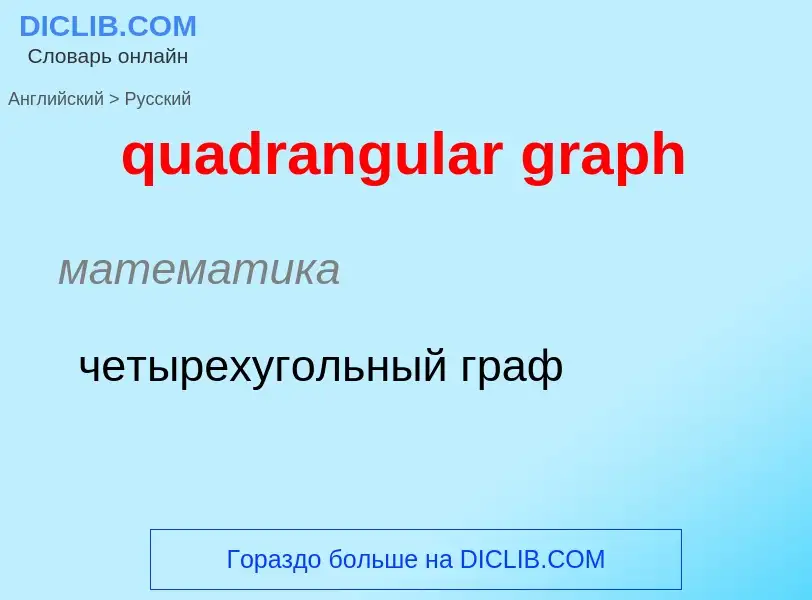 DICLIB.COM
Словарь онлайн

Английский > Русский

quadrangular graph

математика

четырехугольный граф

Гораздо больше на DICLIB.COM